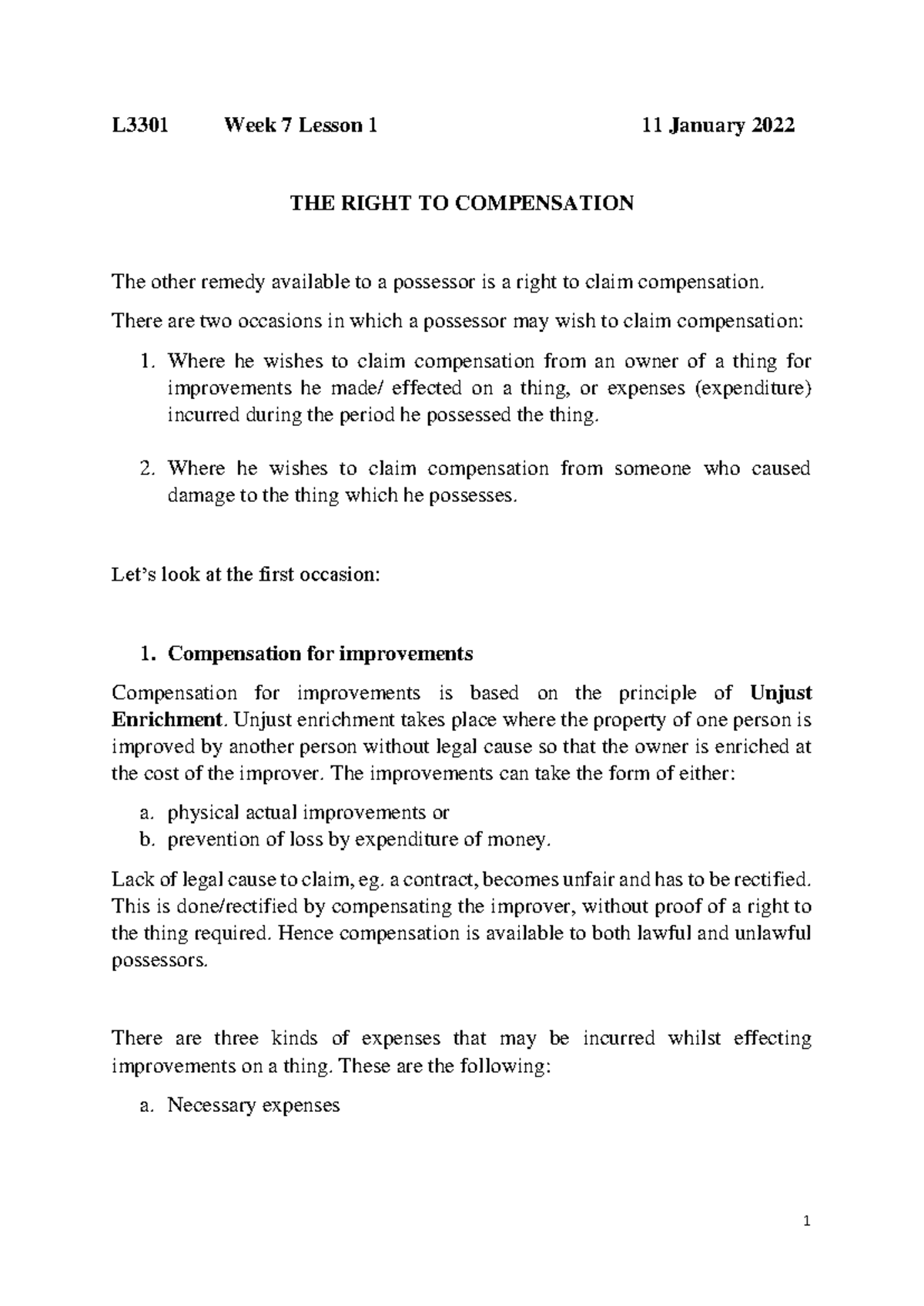 L3301 Week 7 Lesson 1 11 January 2022

THE RIGHT TO COMPENSATION

The other remedy available to a possessor is a right to claim compensation.

There are two occasions in which a possessor may wish to claim compensation:

1. Where he wishes to claim compensation from an owner of a thing for improvements he made/ effected on a thing, or expenses (expenditure) incurred during the period he possessed the thing.

2. Where he wishes to claim compensation from someone who caused damage to the thing which he possesses.

Let's look at the first occasion:

1. Compensation for improvements

Compensation for improvements is based on the principle of Unjust Enrichment. Unjust enrichment takes place where the property of one person is improved by another person without legal cause so that the owner is enriched at the cost of the improver. The improvements can take the form of either:

a. physical actual improvements or
b. prevention of loss by expenditure of money.

Lack of legal cause to claim, eg. a contract, becomes unfair and has to be rectified. This is done/rectified by compensating the improver, without proof of a right to the thing required. Hence compensation is available to both lawful and unlawful possessors.

There are three kinds of expenses that may be incurred whilst effecting improvements on a thing. These are the following:

a. Necessary expenses

1